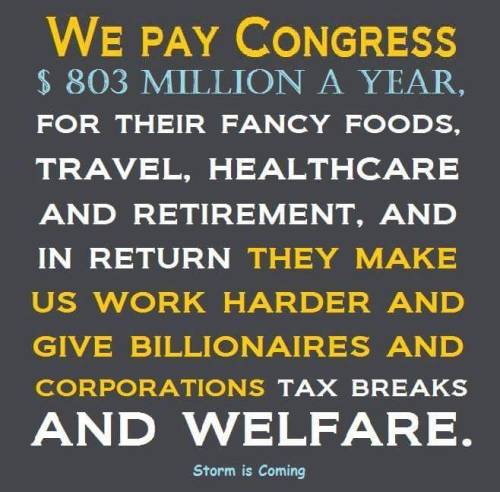 WE PAY CONGRESS
$ 803 MILLION A YEAR,
FOR THEIR FANCY FOODS, TRAVEL, HEALTHCARE AND RETIREMENT, AND IN RETURN THEY MAKE US WORK HARDER AND GIVE BILLIONAIRES AND CORPORATIONS TAX BREAKS AND WELFARE.

Storm is Coming